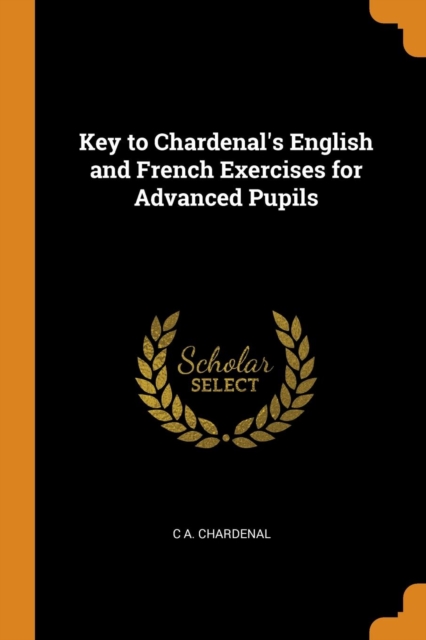 Key to Chardenal's English and French Exercises for Advanced Pupils

Scholar SELECT

C A. CHARDENAL